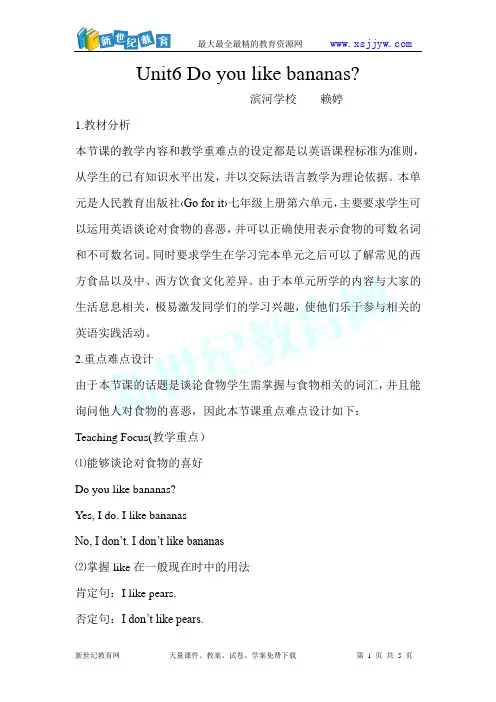 新世纪教育 最大最全最精的教育资源网 www.xsjjyw.com

Unit6 Do you like bananas?

滨河学校 赖婷

1.教材分析

本节课的教学内容和教学重难点的设定都是以英语课程标准为准则，从学生的已有知识水平出发，并以交际法语言教学为理论依据。本单元是人民教育出版社‹Go for it›七年级上册第六单元，主要要求学生可以运用英语谈论对食物的喜恶，并可以正确使用表示食物的可数名词和不可数名词。同时要求学生在学习完本单元之后可以了解常见的西方食品以及中、西方饮食文化差异。由于本单元所学的内容与大家的生活息息相关，极易激发同学们的学习兴趣，使他们乐于参与相关的英语实践活动。

2.重点难点设计

由于本节课的话题是谈论食物学生需掌握与食物相关的词汇，并且能询问他人对食物的喜恶，因此本节课重点难点设计如下：

Teaching Focus(教学重点）

⑴能够谈论对食物的喜好

Do you like bananas?

Yes, I do. I like bananas

No, I don't. I don't like bananas

⑵掌握like在一般现在时中的用法

肯定句：I like pears.

否定句：I don't like pears.

新世纪教育网 天量课件、教案、试卷、学案免费下载 第1页 共5页

新世纪教育网